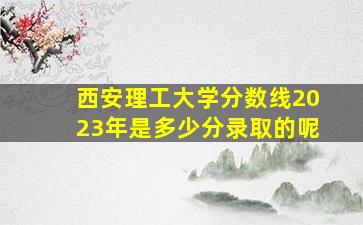 西安理工大学分数线2023年是多少分录取的呢